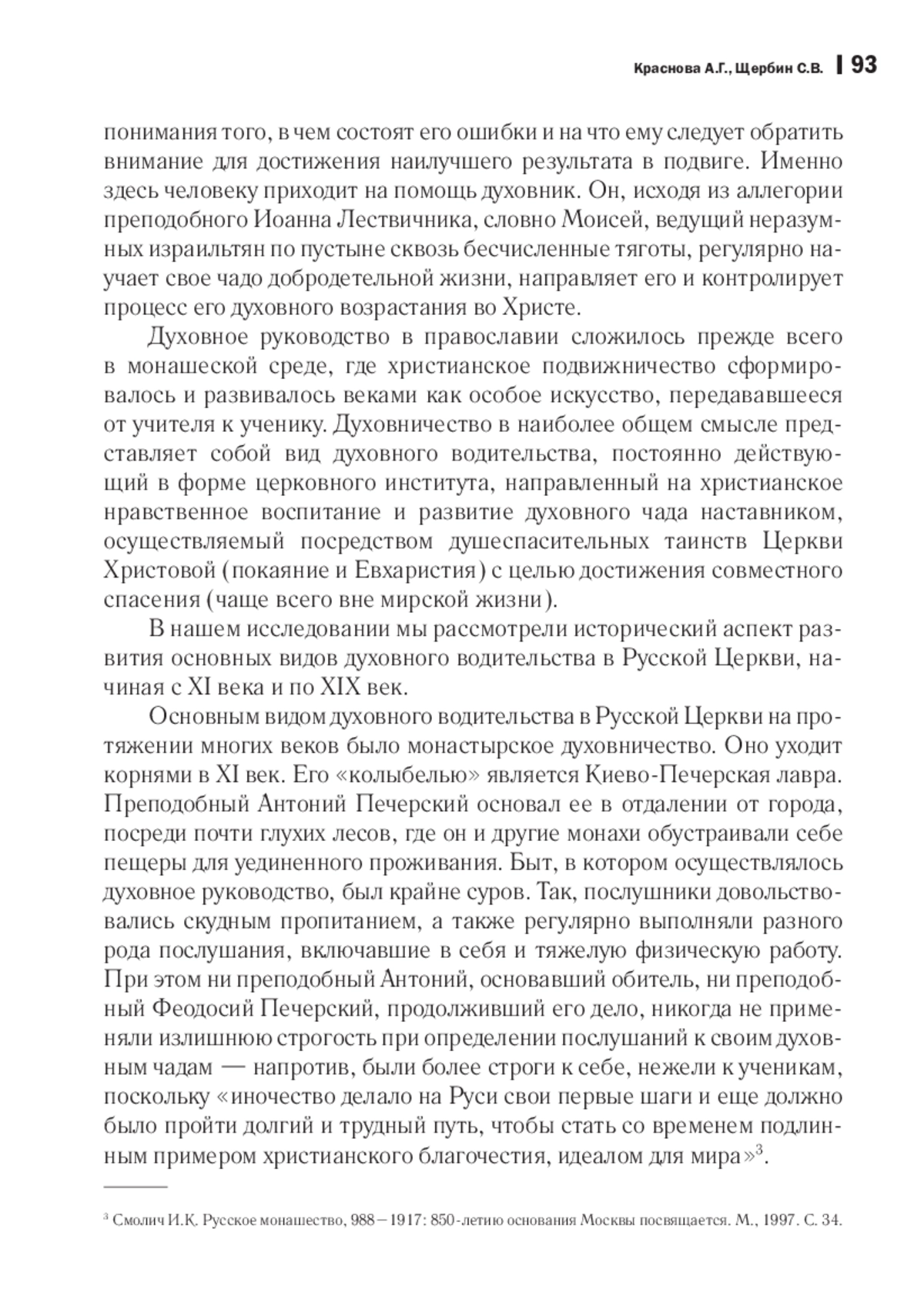 Краснова А.Г., Щербин С.В. | 93

понимания того, в чем состоят его ошибки и на что ему следует обратить внимание для достижения наилучшего результата в подвиге. Именно здесь человеку приходит на помощь духовник. Он, исходя из аллегории преподобного Иоанна Лествичника, словно Моисей, ведущий неразумных израильтян по пустыне сквозь бесчисленные тяготы, регулярно научает свое чадо добродетельной жизни, направляет его и контролирует процесс его духовного возрастания во Христе.

Духовное руководство в православии сложилось прежде всего в монашеской среде, где христианское подвижничество сформировалось и развивалось веками как особое искусство, передававшееся от учителя к ученику. Духовничество в наиболее общем смысле представляет собой вид духовного водительства, постоянно действующий в форме церковного института, направленный на христианское нравственное воспитание и развитие духовного чада наставником, осуществляемый посредством душеспасительных таинств Церкви Христовой (покаяние и Евхаристия) с целью достижения совместного спасения (чаще всего вне мирской жизни).

В нашем исследовании мы рассмотрели исторический аспект развития основных видов духовного водительства в Русской Церкви, начиная с XI века и по XIX век.

Основным видом духовного водительства в Русской Церкви на протяжении многих веков было монастырское духовничество. Оно уходит корнями в XI век. Его «колыбелью» является Киево-Печерская лавра. Преподобный Антоний Печерский основал ее в отдалении от города, посреди почти глухих лесов, где он и другие монахи обустраивали себе пещеры для уединенного проживания. Быт, в котором осуществлялось духовное руководство, был крайне суров. Так, послушники довольствовались скудным пропитанием, а также регулярно выполняли разного рода послушания, включавшие в себя и тяжелую физическую работу. При этом ни преподобный Антоний, основавший обитель, ни преподобный Феодосий Печерский, продолживший его дело, никогда не применяли излишнюю строгость при определении послушаний к своим духовным чадам — напротив, были более строги к себе, нежели к ученикам, поскольку «иночество делало на Руси свои первые шаги и еще должно было пройти долгий и трудный путь, чтобы стать со временем подлинным примером христианского благочестия, идеалом для мира»$^3$.

$^3$ Смолич И.К. Русское монашество, 988–1917: 850-летию основания Москвы посвящается. М., 1997. С. 34.